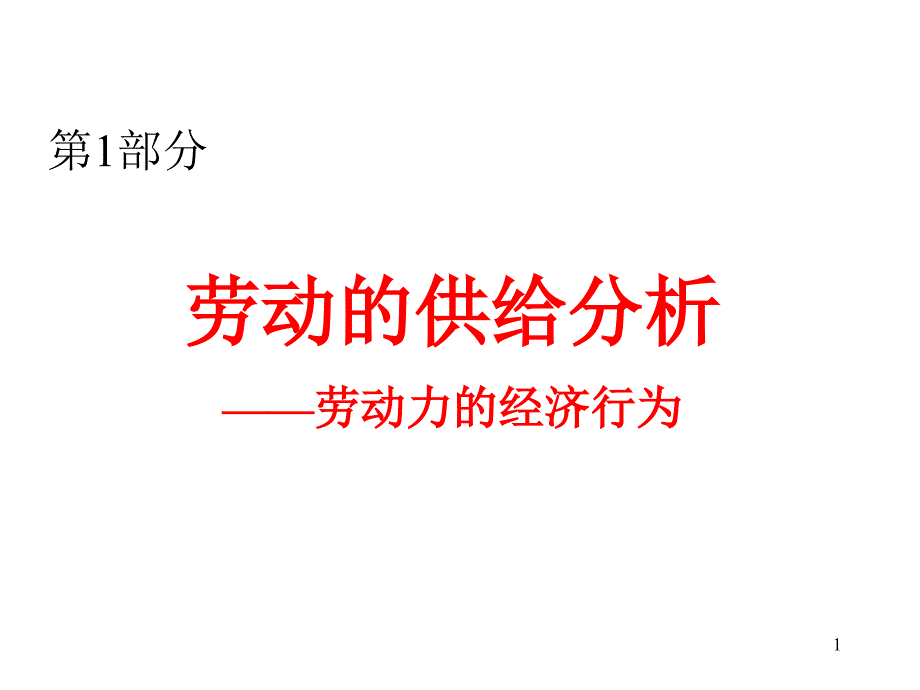 第1部分

劳动的供给分析

——劳动力的经济行为

1